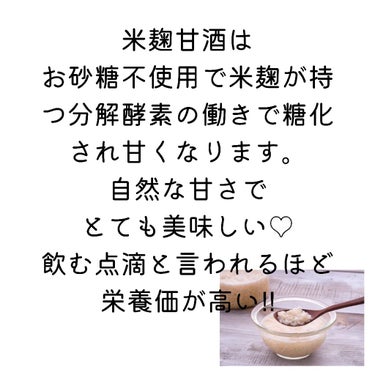 米麹甘酒は
お砂糖不使用で米麹が持つ分解酵素の働きで糖化され甘くなります。
自然な甘さで
とても美味しい♡
飲む点滴と言われるほど
栄養価が高い!!